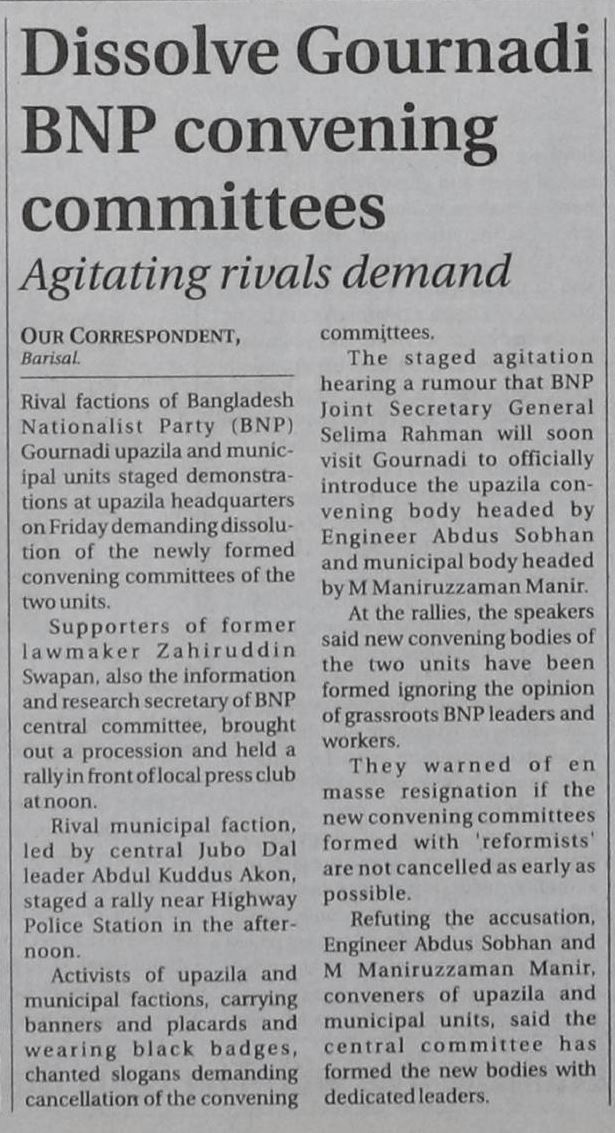 Dissolve Gournadi BNP convening committees

Agitating rivals demand

OUR CORRESPONDENT, Barisal.

Rival factions of Bangladesh Nationalist Party (BNP) Gournadi upazila and municipal units staged demonstrations at upazila headquarters on Friday demanding dissolution of the newly formed convening committees of the two units.

Supporters of former lawmaker Zahiruddin Swapan, also the information and research secretary of BNP central committee, brought out a procession and held a rally in front of local press club at noon.

Rival municipal faction, led by central Jubo Dal leader Abdul Kuddus Akon, staged a rally near Highway Police Station in the afternoon.

Activists of upazila and municipal factions, carrying banners and placards and wearing black badges, chanted slogans demanding cancellation of the convening committees.

The staged agitation hearing a rumour that BNP Joint Secretary General Selima Rahman will soon visit Gournadi to officially introduce the upazila convening body headed by Engineer Abdus Sobhan and municipal body headed by M Maniruzzaman Manir.

At the rallies, the speakers said new convening bodies of the two units have been formed ignoring the opinion of grassroots BNP leaders and workers.

They warned of en masse resignation if the new convening committees formed with 'reformists' are not cancelled as early as possible.

Refuting the accusation, Engineer Abdus Sobhan and M Maniruzzaman Manir, conveners of upazila and municipal units, said the central committee has formed the new bodies with dedicated leaders.